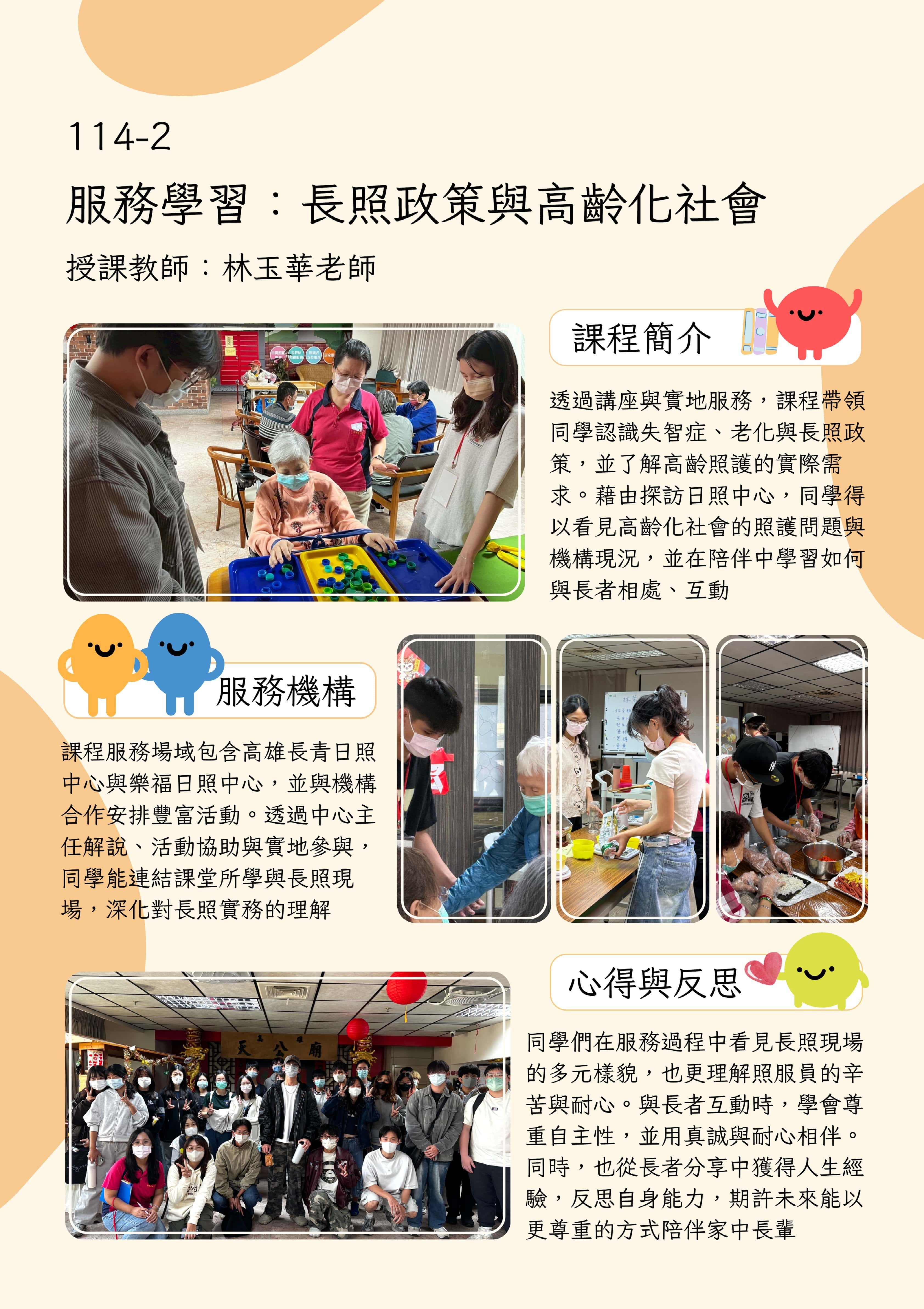 114-2

服務學習：長照政策與高齡化社會

授課教師：林玉華老師

課程簡介

透過講座與實地服務，課程帶領同學認識失智症、老化與長照政策，並了解高齡照護的實際需求。藉由探訪日照中心，同學得以看見高齡化社會的照護問題與機構現況，並在陪伴中學習如何與長者相處、互動

服務機構

課程服務場域包含高雄長青日照中心與樂福日照中心，並與機構合作安排豐富活動。透過中心主任解說、活動協助與實地參與，同學能連結課堂所學與長照現場，深化對長照實務的理解

心得與反思

同學們在服務過程中看見長照現場的多元樣貌，也更理解照服員的辛苦與耐心。與長者互動時，學會尊重自主性，並用真誠與耐心相伴。同時，也從長者分享中獲得人生經驗，反思自身能力，期許未來能以更尊重的方式陪伴家中長輩